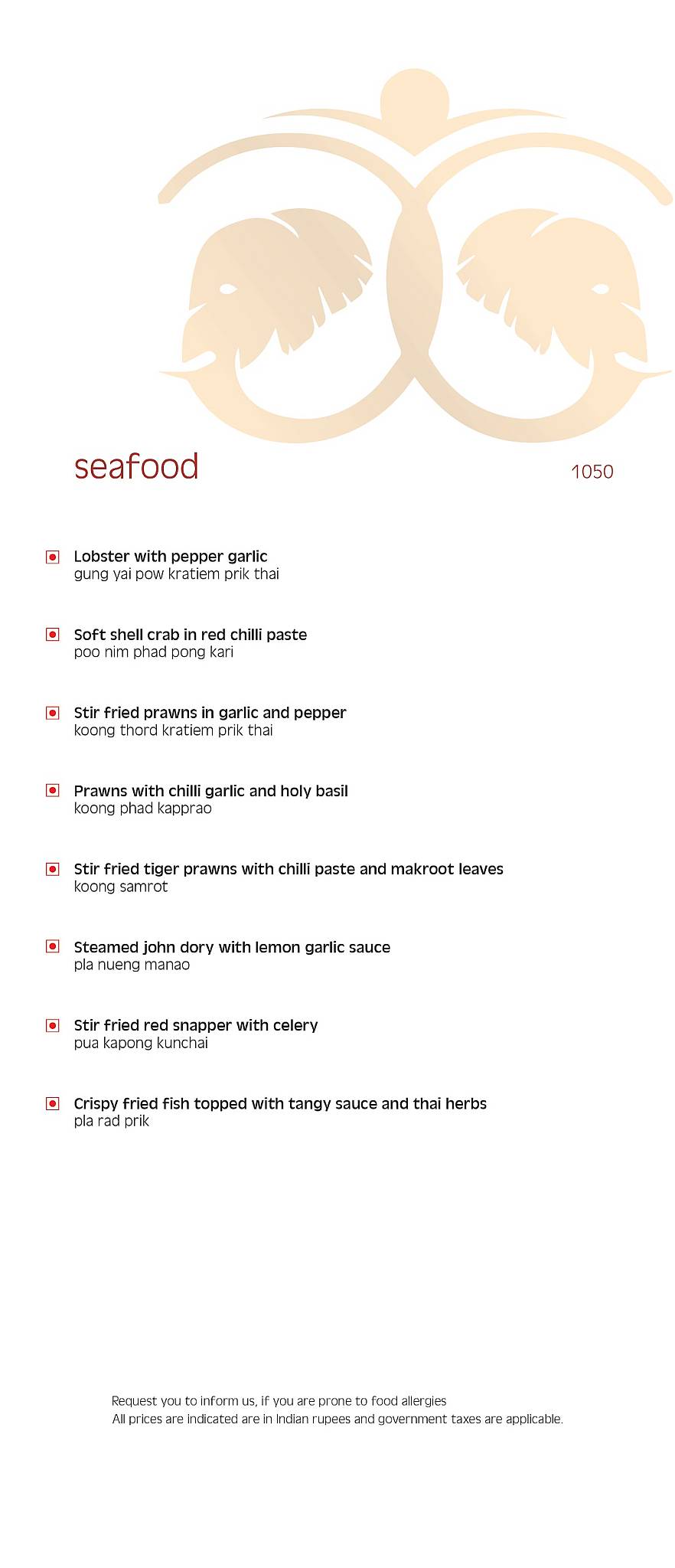 seafood

1050

Lobster with pepper garlic
gung yai pow kratiem prik thai

Soft shell crab in red chilli paste
poo nim phad pong kari

Stir fried prawns in garlic and pepper
koong thord kratiem prik thai

Prawns with chilli garlic and holy basil
koong phad kapprao

Stir fried tiger prawns with chilli paste and makroot leaves
koong samrot

Steamed john dory with lemon garlic sauce
pla nueng manao

Stir fried red snapper with celery
pua kapong kunchai

Crispy fried fish topped with tangy sauce and thai herbs
pla rad prik

Request you to inform us, if you are prone to food allergies
All prices are indicated are in Indian rupees and government taxes are applicable.